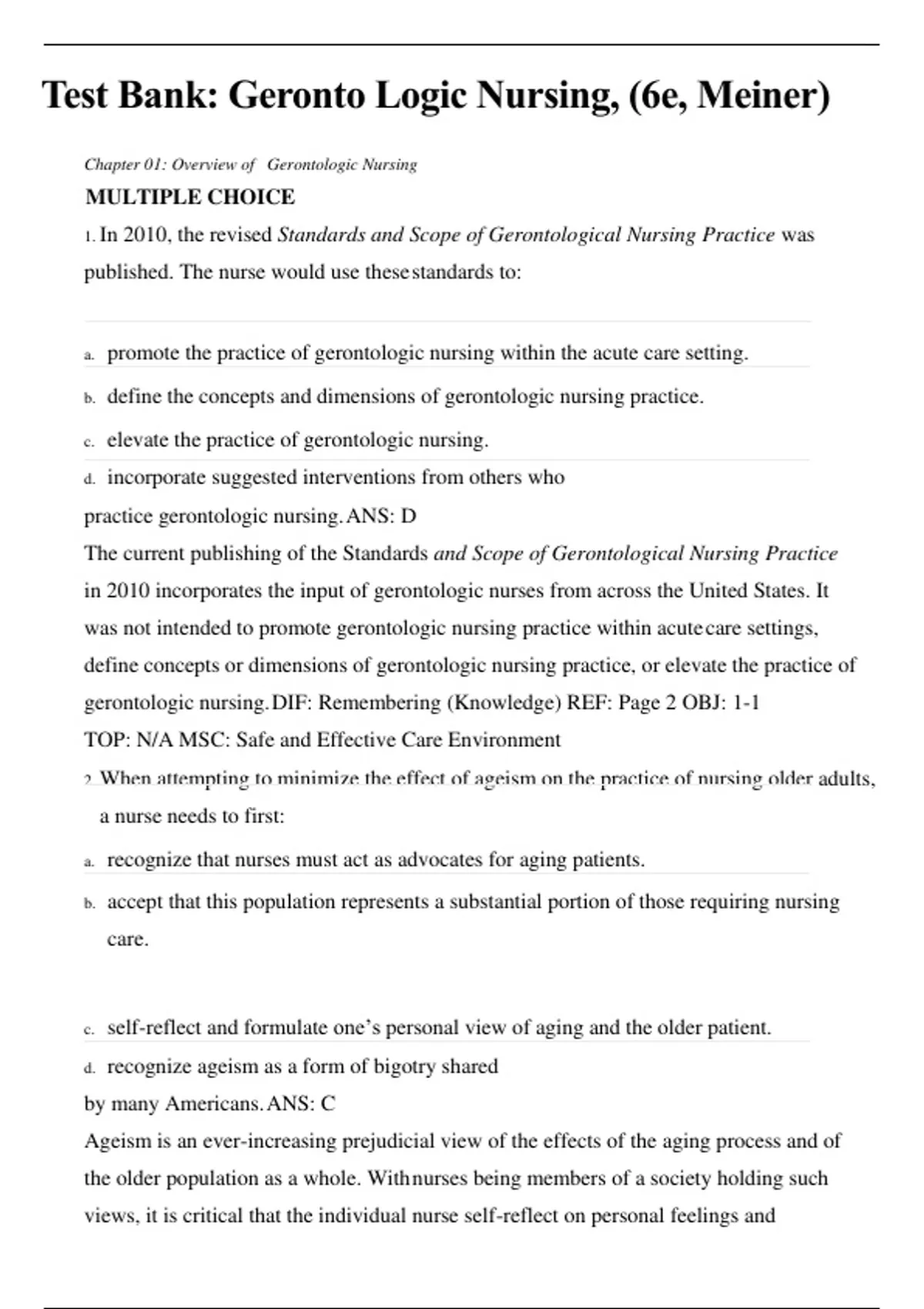 Test Bank: Geronto Logic Nursing, (6e, Meiner)

Chapter 01: Overview of Gerontologic Nursing

MULTIPLE CHOICE

1. In 2010, the revised Standards and Scope of Gerontological Nursing Practice was published. The nurse would use these standards to:

a. promote the practice of gerontologic nursing within the acute care setting.

b. define the concepts and dimensions of gerontologic nursing practice.

c. elevate the practice of gerontologic nursing.

d. incorporate suggested interventions from others who practice gerontologic nursing. ANS: D

The current publishing of the Standards and Scope of Gerontological Nursing Practice in 2010 incorporates the input of gerontologic nurses from across the United States. It was not intended to promote gerontologic nursing practice within acute care settings, define concepts or dimensions of gerontologic nursing practice, or elevate the practice of gerontologic nursing. DIF: Remembering (Knowledge) REF: Page 2 OBJ: 1-1

TOP: N/A MSC: Safe and Effective Care Environment

2. When attempting to minimize the effect of ageism on the practice of nursing older adults, a nurse needs to first:

a. recognize that nurses must act as advocates for aging patients.

b. accept that this population represents a substantial portion of those requiring nursing care.

c. self-reflect and formulate one's personal view of aging and the older patient.

d. recognize ageism as a form of bigotry shared by many Americans. ANS: C

Ageism is an ever-increasing prejudicial view of the effects of the aging process and of the older population as a whole. With nurses being members of a society holding such views, it is critical that the individual nurse self-reflect on personal feelings and